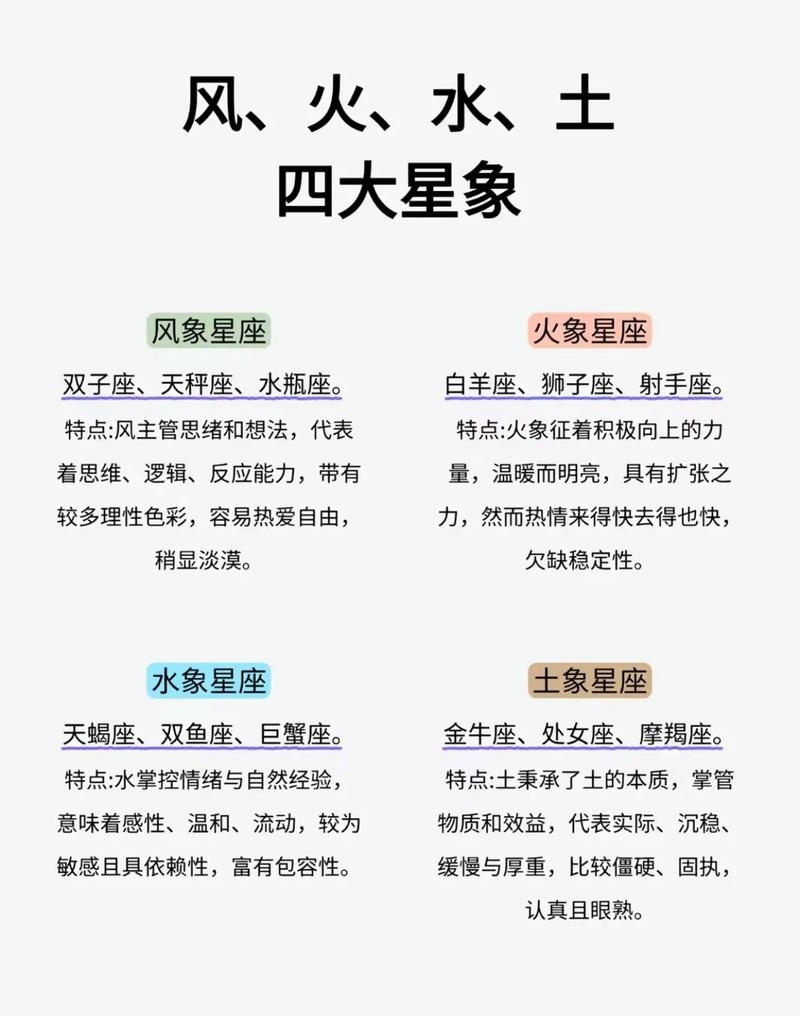 风、火、水、土
四大星象

风象星座

双子座、天秤座、水瓶座。

特点:风主管思绪和想法，代表着思维、逻辑、反应能力，带有较多理性色彩，容易热爱自由，稍显淡漠。

火象星座

白羊座、狮子座、射手座。

特点:火象征着积极向上的力量，温暖而明亮，具有扩张之力，然而热情来得快去得也快，欠缺稳定性。

水象星座

天蝎座、双鱼座、巨蟹座。

特点:水掌控情绪与自然经验，意味着感性、温和、流动，较为敏感且具依赖性，富有包容性。

土象星座

金牛座、处女座、摩羯座。

特点:土秉承了土的本质，掌管物质和效益，代表实际、沉稳、缓慢与厚重，比较僵硬、固执，认真且眼熟。